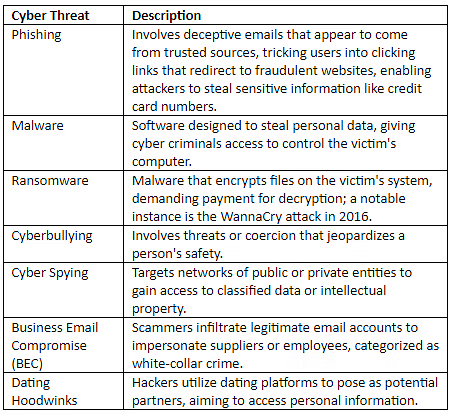 | Cyber Threat | Description |
|---|---|
| Phishing | Involves deceptive emails that appear to come from trusted sources, tricking users into clicking links that redirect to fraudulent websites, enabling attackers to steal sensitive information like credit card numbers. |
| Malware | Software designed to steal personal data, giving cyber criminals access to control the victim's computer. |
| Ransomware | Malware that encrypts files on the victim's system, demanding payment for decryption; a notable instance is the WannaCry attack in 2016. |
| Cyberbullying | Involves threats or coercion that jeopardizes a person's safety. |
| Cyber Spying | Targets networks of public or private entities to gain access to classified data or intellectual property. |
| Business Email Compromise (BEC) | Scammers infiltrate legitimate email accounts to impersonate suppliers or employees, categorized as white-collar crime. |
| Dating Hoodwinks | Hackers utilize dating platforms to pose as potential partners, aiming to access personal information. |